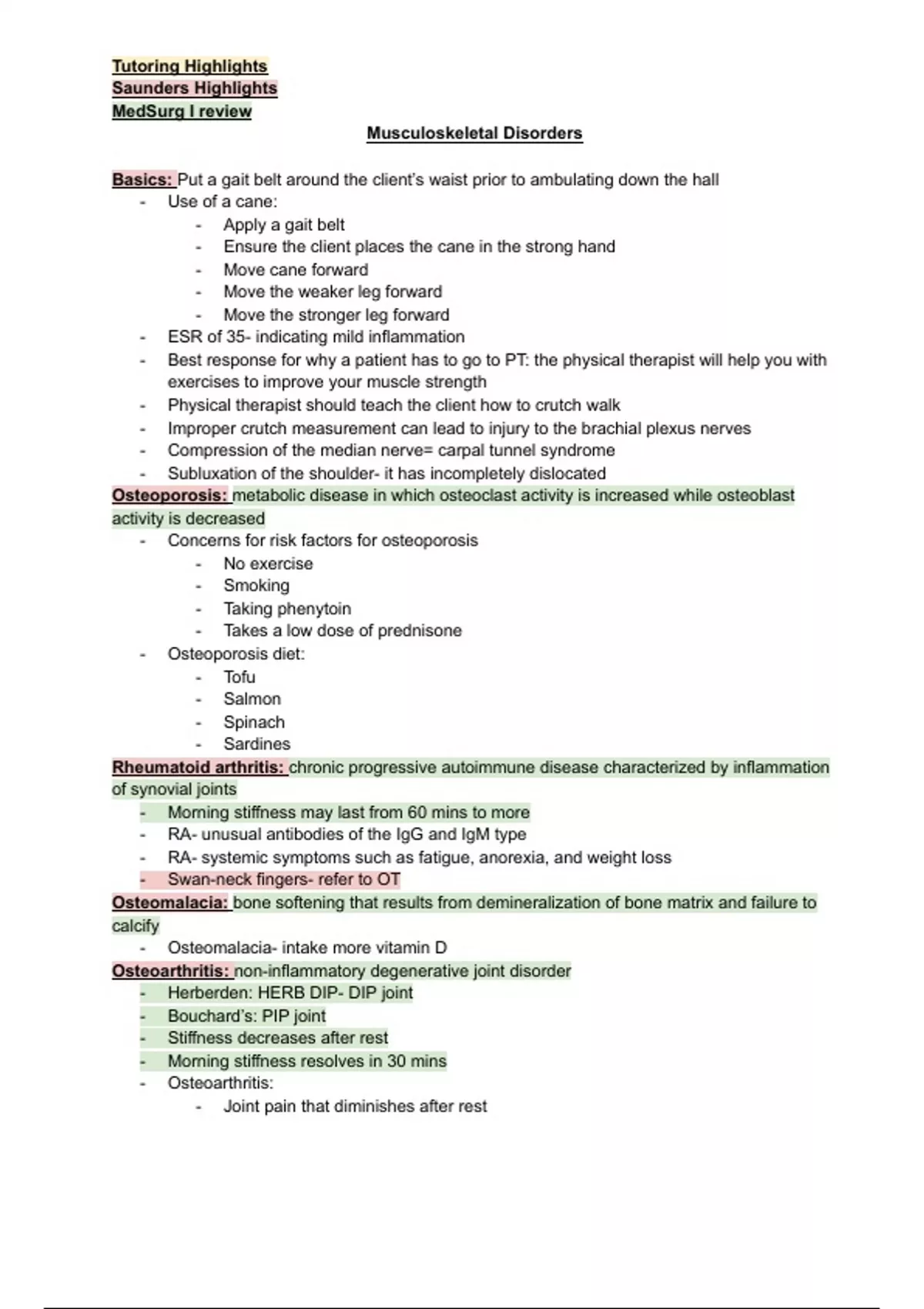 Tutoring Highlights
Saunders Highlights
MedSurg I review

Musculoskeletal Disorders

Basics: Put a gait belt around the client's waist prior to ambulating down the hall
- Use of a cane:
  - Apply a gait belt
  - Ensure the client places the cane in the strong hand
  - Move cane forward
  - Move the weaker leg forward
  - Move the stronger leg forward
- ESR of 35- indicating mild inflammation
- Best response for why a patient has to go to PT: the physical therapist will help you with exercises to improve your muscle strength
- Physical therapist should teach the client how to crutch walk
- Improper crutch measurement can lead to injury to the brachial plexus nerves
- Compression of the median nerve= carpal tunnel syndrome
- Subluxation of the shoulder- it has incompletely dislocated

Osteoporosis: metabolic disease in which osteoclast activity is increased while osteoblast activity is decreased
- Concerns for risk factors for osteoporosis
  - No exercise
  - Smoking
  - Taking phenytoin
  - Takes a low dose of prednisone
- Osteoporosis diet:
  - Tofu
  - Salmon
  - Spinach
  - Sardines

Rheumatoid arthritis: chronic progressive autoimmune disease characterized by inflammation of synovial joints
- Morning stiffness may last from 60 mins to more
- RA- unusual antibodies of the IgG and IgM type
- RA- systemic symptoms such as fatigue, anorexia, and weight loss
- Swan-neck fingers- refer to OT

Osteomalacia: bone softening that results from demineralization of bone matrix and failure to calcify
- Osteomalacia- intake more vitamin D

Osteoarthritis: non-inflammatory degenerative joint disorder
- Herberden: HERB DIP- DIP joint
- Bouchard's: PIP joint
- Stiffness decreases after rest
- Morning stiffness resolves in 30 mins
- Osteoarthritis:
  - Joint pain that diminishes after rest